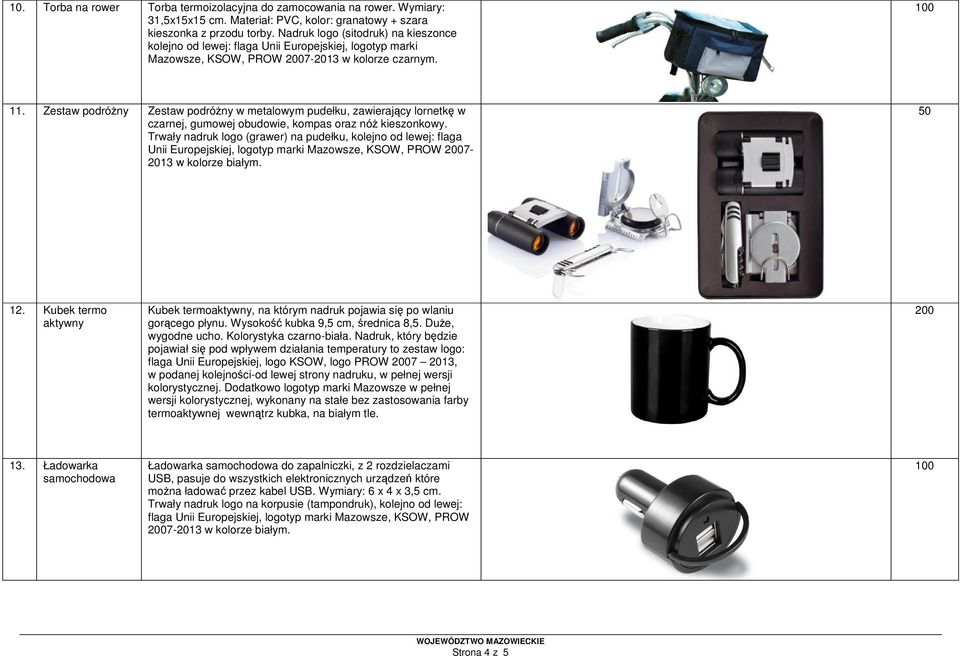 | | | | | |
|---|---|---|---|---|
| 10. | Torba na rower | Torba termoizolacyjna do zamocowania na rower. Wymiary: 31,5x15x15 cm. Materiał: PVC, kolor: granatowy + szara kieszonka z przodu torby. Nadruk logo (sitodruk) na kieszonce kolejno od lewej: flaga Unii Europejskiej, logotyp marki Mazowsze, KSOW, PROW 2007-2013 w kolorze czarnym. | | 100 |
| 11. | Zestaw podróżny | Zestaw podróżny w metalowym pudełku, zawierający lornetkę w czarnej, gumowej obudowie, kompas oraz nóż kieszonkowy. Trwały nadruk logo (grawer) na pudełku, kolejno od lewej: flaga Unii Europejskiej, logotyp marki Mazowsze, KSOW, PROW 2007-2013 w kolorze białym. | | 50 |
| 12. | Kubek termo aktywny | Kubek termoaktywny, na którym nadruk pojawia się po wlaniu gorącego płynu. Wysokość kubka 9,5 cm, średnica 8,5. Duże, wygodne ucho. Kolorystyka czarno-biała. Nadruk, który będzie pojawiał się pod wpływem działania temperatury to zestaw logo: flaga Unii Europejskiej, logo KSOW, logo PROW 2007 – 2013, w podanej kolejności-od lewej strony nadruku, w pełnej wersji kolorystycznej. Dodatkowo logotyp marki Mazowsze w pełnej wersji kolorystycznej, wykonany na stałe bez zastosowania farby termoaktywnej wewnątrz kubka, na białym tle. | | 200 |
| 13. | Ładowarka samochodowa | Ładowarka samochodowa do zapalniczki, z 2 rozdzielaczami USB, pasuje do wszystkich elektronicznych urządzeń które można ładować przez kabel USB. Wymiary: 6 x 4 x 3,5 cm. Trwały nadruk logo na korpusie (tampondruk), kolejno od lewej: flaga Unii Europejskiej, logotyp marki Mazowsze, KSOW, PROW 2007-2013 w kolorze białym. | | 100 |

WOJEWÓDZTWO MAZOWIECKIE
Strona 4 z 5